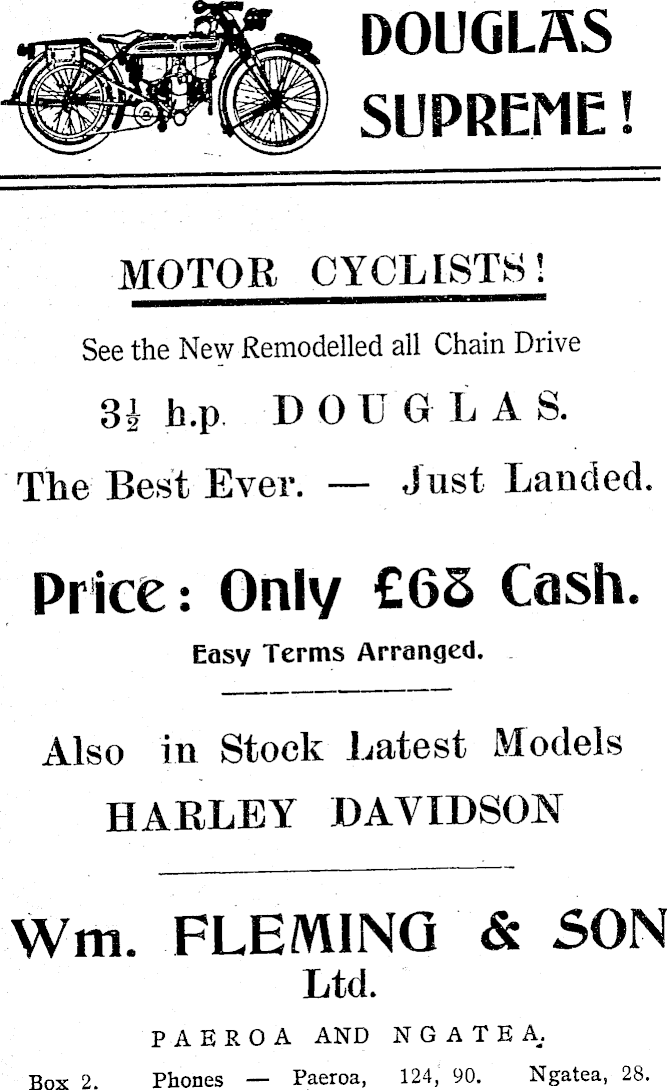 DOUGLAS SUPREME!

MOTOR CYCLISTS!

See the New Remodelled all Chain Drive

$3\frac{1}{2}$ h.p. DOUGLAS.

The Best Ever. — Just Landed.

Price: Only £68 Cash.

Easy Terms Arranged.

Also in Stock Latest Models

HARLEY DAVIDSON

Wm. FLEMING & SON Ltd.

PAEROA AND NGATEA.

Box 2. Phones — Paeroa, 124, 90. Ngatea, 28.